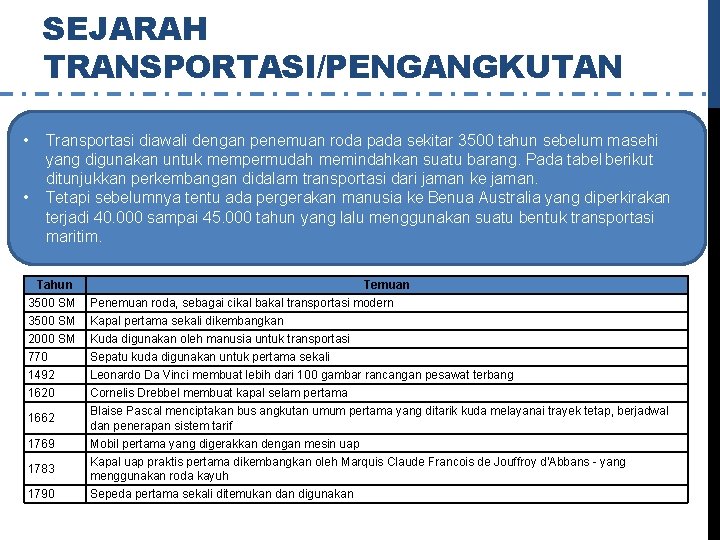 SEJARAH TRANSPORTASI/PENGANGKUTAN

• Transportasi diawali dengan penemuan roda pada sekitar 3500 tahun sebelum masehi yang digunakan untuk mempermudah memindahkan suatu barang. Pada tabel berikut ditunjukkan perkembangan didalam transportasi dari jaman ke jaman.
• Tetapi sebelumnya tentu ada pergerakan manusia ke Benua Australia yang diperkirakan terjadi 40.000 sampai 45.000 tahun yang lalu menggunakan suatu bentuk transportasi maritim.

| Tahun | Temuan |
|---|---|
| 3500 SM | Penemuan roda, sebagai cikal bakal transportasi modern |
| 3500 SM | Kapal pertama sekali dikembangkan |
| 2000 SM | Kuda digunakan oleh manusia untuk transportasi |
| 770 | Sepatu kuda digunakan untuk pertama sekali |
| 1492 | Leonardo Da Vinci membuat lebih dari 100 gambar rancangan pesawat terbang |
| 1620 | Cornelis Drebbel membuat kapal selam pertama |
| 1662 | Blaise Pascal menciptakan bus angkutan umum pertama yang ditarik kuda melayanai trayek tetap, berjadwal dan penerapan sistem tarif |
| 1769 | Mobil pertama yang digerakkan dengan mesin uap |
| 1783 | Kapal uap praktis pertama dikembangkan oleh Marquis Claude Francois de Jouffroy d'Abbans - yang menggunakan roda kayuh |
| 1790 | Sepeda pertama sekali ditemukan dan digunakan |